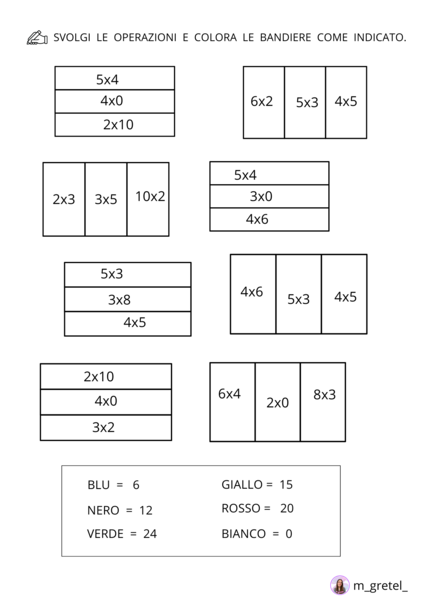 SVOLGI LE OPERAZIONI E COLORA LE BANDIERE COME INDICATO.

5x4
4x0
2x10

6x2 5x3 4x5

2x3 3x5 10x2

5x4
3x0
4x6

5x3
3x8
4x5

4x6 5x3 4x5

2x10
4x0
3x2

6x4 2x0 8x3

BLU = 6
NERO = 12
VERDE = 24

GIALLO = 15
ROSSO = 20
BIANCO = 0

m_gretel_